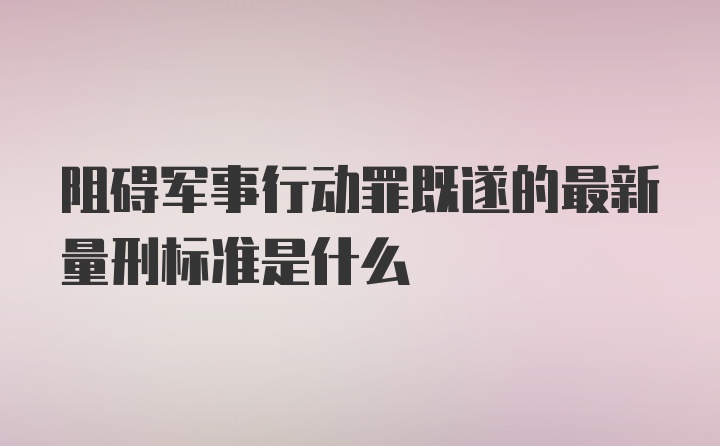 阻碍军事行动罪既遂的最新量刑标准是什么